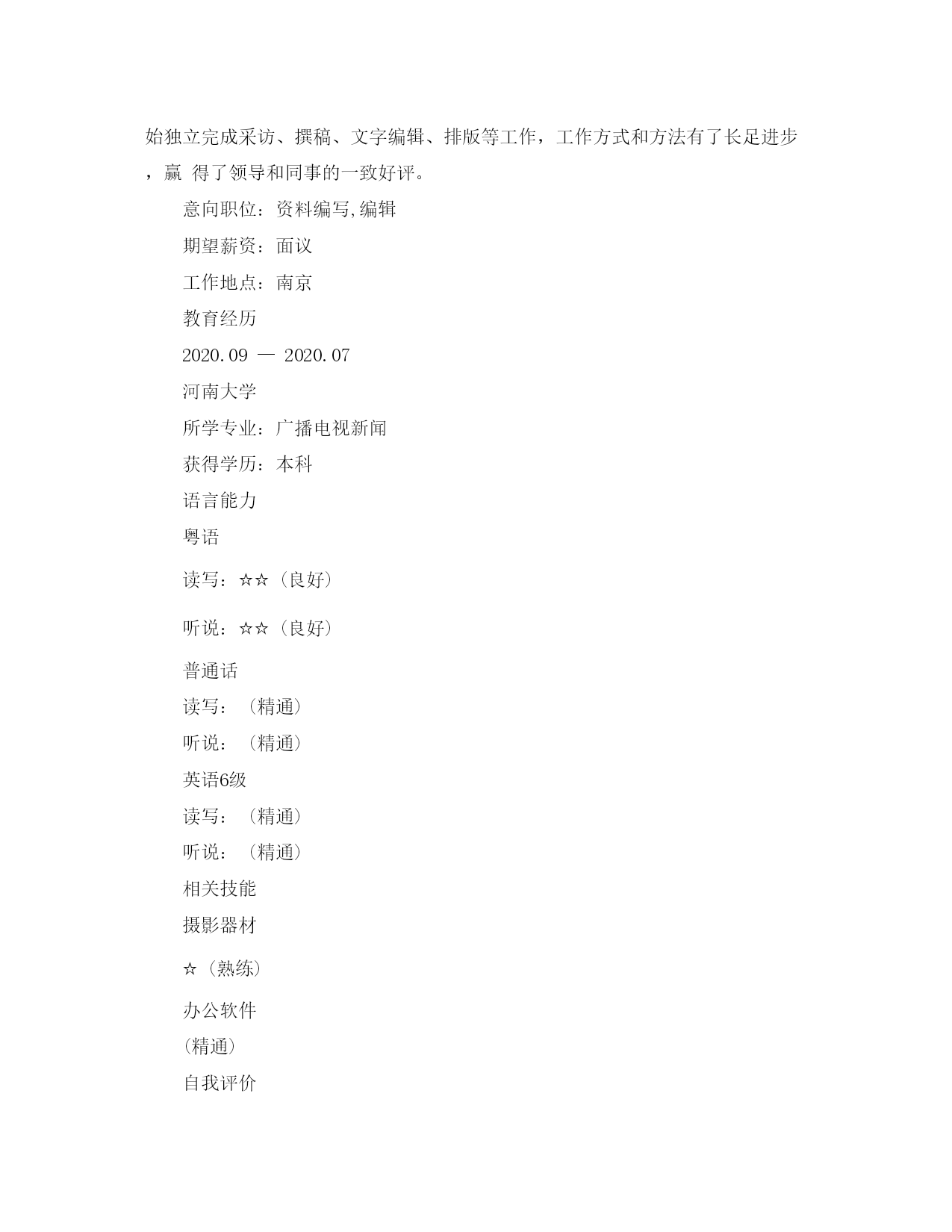 始独立完成采访、撰稿、文字编辑、排版等工作，工作方式和方法有了长足进步，赢 得了领导和同事的一致好评。

意向职位：资料编写,编辑

期望薪资：面议

工作地点：南京

教育经历

2020.09 — 2020.07

河南大学

所学专业：广播电视新闻

获得学历：本科

语言能力

粤语

读写：☆☆（良好）

听说：☆☆（良好）

普通话

读写：（精通）

听说：（精通）

英语6级

读写：（精通）

听说：（精通）

相关技能

摄影器材

☆（熟练）

办公软件

（精通）

自我评价